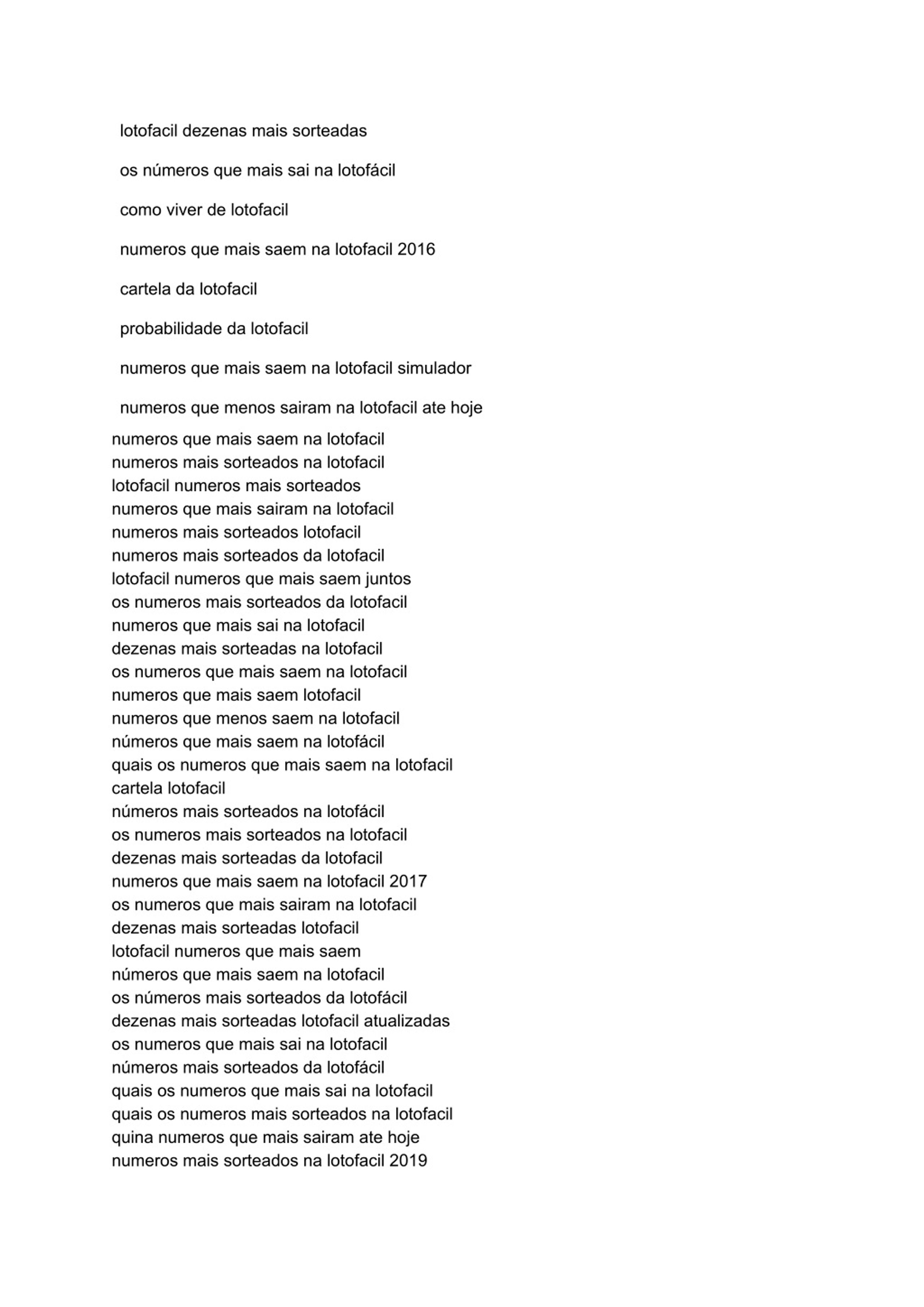 lotofacil dezenas mais sorteadas

os números que mais sai na lotofácil

como viver de lotofacil

numeros que mais saem na lotofacil 2016

cartela da lotofacil

probabilidade da lotofacil

numeros que mais saem na lotofacil simulador

numeros que menos sairam na lotofacil ate hoje

numeros que mais saem na lotofacil
numeros mais sorteados na lotofacil
lotofacil numeros mais sorteados
numeros que mais sairam na lotofacil
numeros mais sorteados lotofacil
numeros mais sorteados da lotofacil
lotofacil numeros que mais saem juntos
os numeros mais sorteados da lotofacil
numeros que mais sai na lotofacil
dezenas mais sorteadas na lotofacil
os numeros que mais saem na lotofacil
numeros que mais saem lotofacil
numeros que menos saem na lotofacil
números que mais saem na lotofácil
quais os numeros que mais saem na lotofacil
cartela lotofacil
números mais sorteados na lotofácil
os numeros mais sorteados na lotofacil
dezenas mais sorteadas da lotofacil
numeros que mais saem na lotofacil 2017
os numeros que mais sairam na lotofacil
dezenas mais sorteadas lotofacil
lotofacil numeros que mais saem
números que mais saem na lotofacil
os números mais sorteados da lotofácil
dezenas mais sorteadas lotofacil atualizadas
os numeros que mais sai na lotofacil
números mais sorteados da lotofácil
quais os numeros que mais sai na lotofacil
quais os numeros mais sorteados na lotofacil
quina numeros que mais sairam ate hoje
numeros mais sorteados na lotofacil 2019